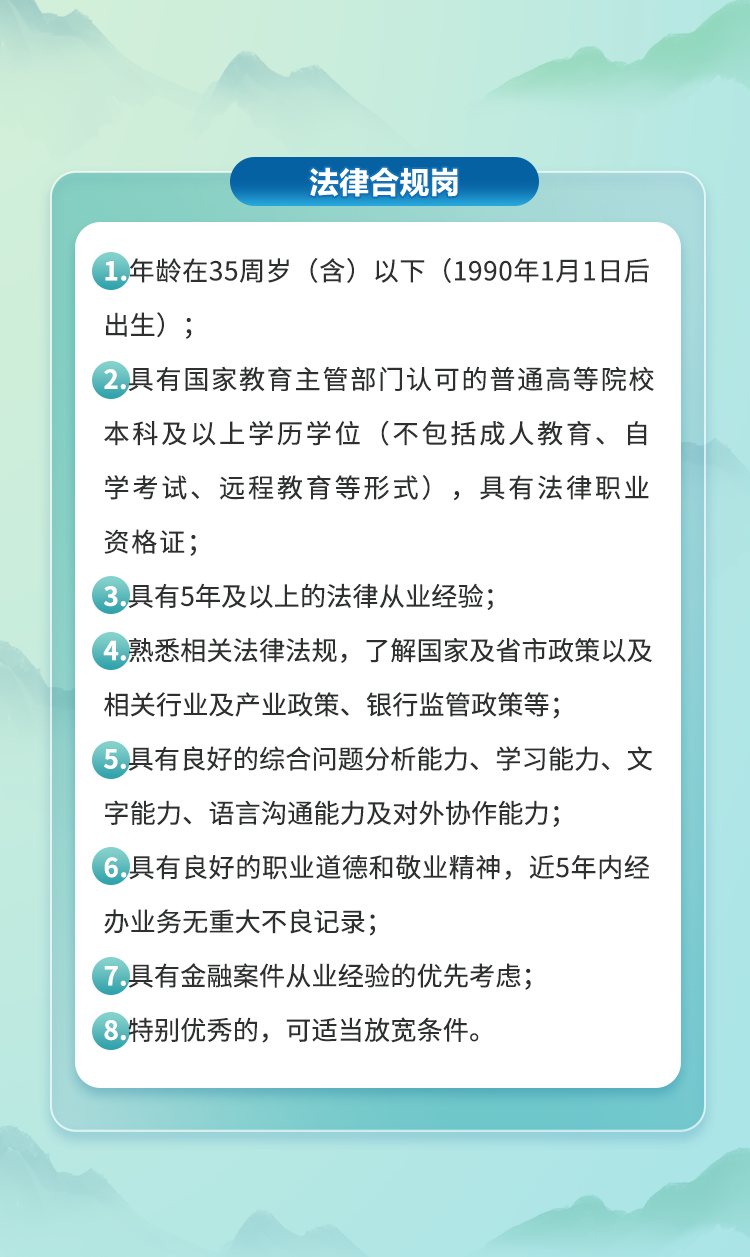 法律合规岗

1.年龄在35周岁（含）以下（1990年1月1日后出生）；

2.具有国家教育主管部门认可的普通高等院校本科及以上学历学位（不包括成人教育、自学考试、远程教育等形式），具有法律职业资格证；

3.具有5年及以上的法律从业经验；

4.熟悉相关法律法规，了解国家及省市政策以及相关行业及产业政策、银行监管政策等；

5.具有良好的综合问题分析能力、学习能力、文字能力、语言沟通能力及对外协作能力；

6.具有良好的职业道德和敬业精神，近5年内经办业务无重大不良记录；

7.具有金融案件从业经验的优先考虑；

8.特别优秀的，可适当放宽条件。